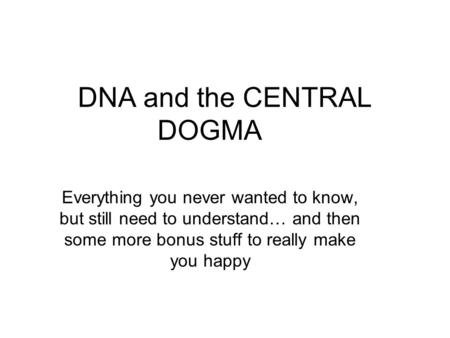 DNA and the CENTRAL DOGMA

Everything you never wanted to know, but still need to understand… and then some more bonus stuff to really make you happy